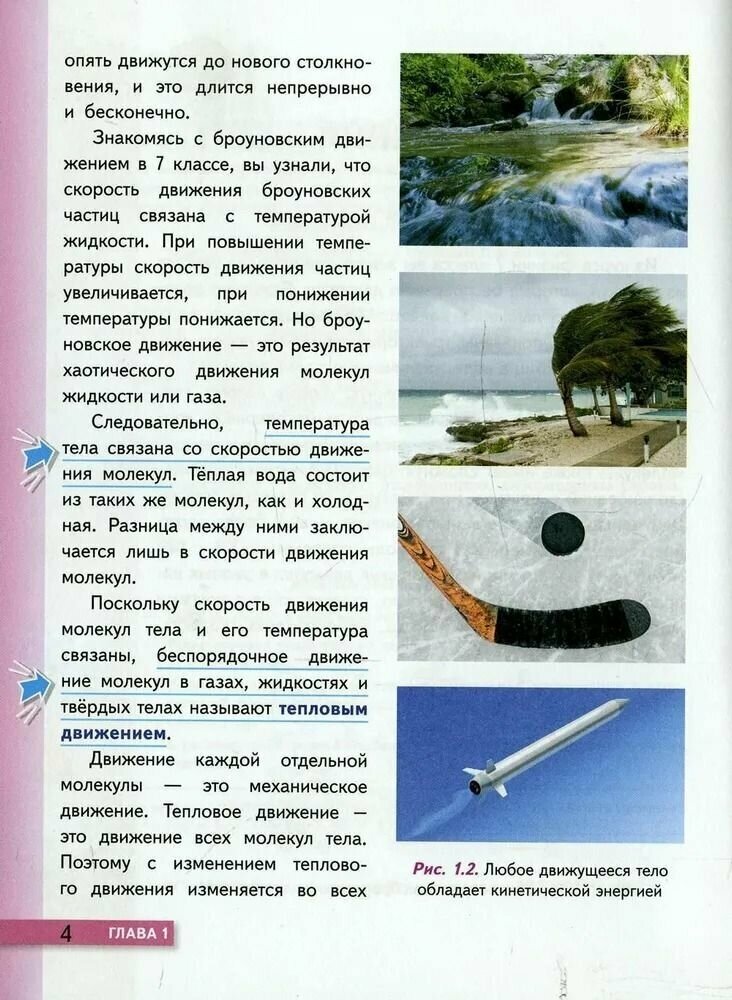 опять движутся до нового столкновения, и это длится непрерывно и бесконечно.

Знакомясь с броуновским движением в 7 классе, вы узнали, что скорость движения броуновских частиц связана с температурой жидкости. При повышении температуры скорость движения частиц увеличивается, при понижении температуры понижается. Но броуновское движение — это результат хаотического движения молекул жидкости или газа.

Следовательно, температура тела связана со скоростью движения молекул. Тёплая вода состоит из таких же молекул, как и холодная. Разница между ними заключается лишь в скорости движения молекул.

Поскольку скорость движения молекул тела и его температура связаны, беспорядочное движение молекул в газах, жидкостях и твёрдых телах называют тепловым движением.

Движение каждой отдельной молекулы — это механическое движение. Тепловое движение — это движение всех молекул тела. Поэтому с изменением теплового движения изменяется во всех

Рис. 1.2. Любое движущееся тело обладает кинетической энергией

4 ГЛАВА 1